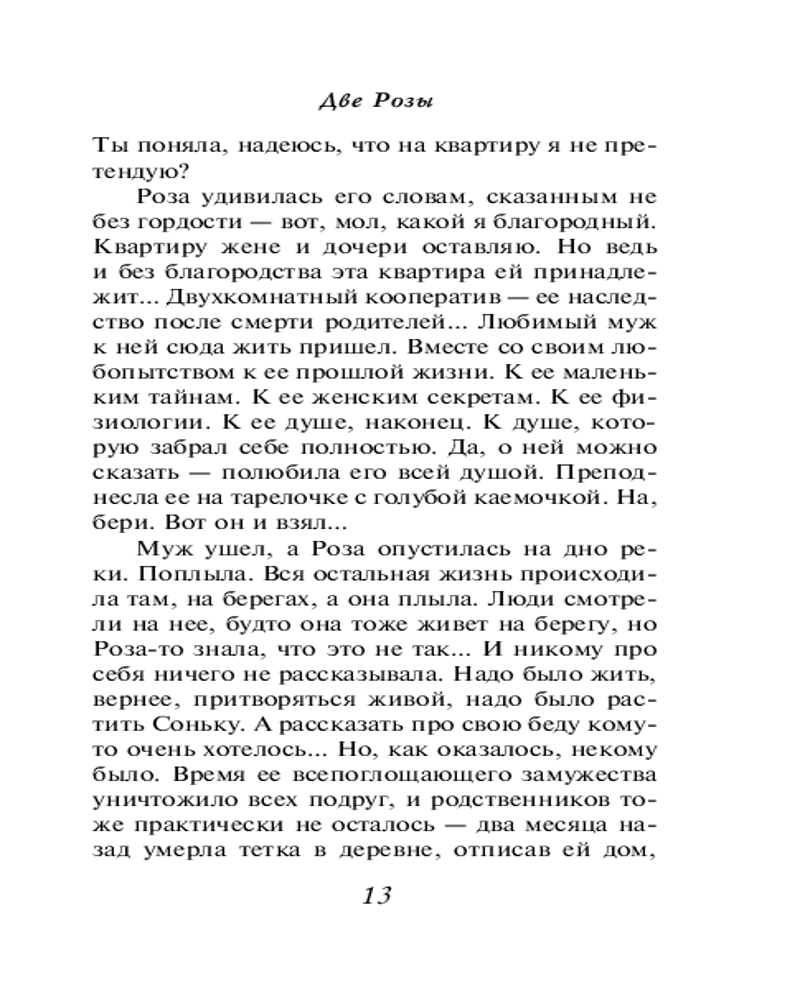 Две Розы

Ты поняла, надеюсь, что на квартиру я не претендую?

Роза удивилась его словам, сказанным не без гордости — вот, мол, какой я благородный. Квартиру жене и дочери оставляю. Но ведь и без благородства эта квартира ей принадлежит... Двухкомнатный кооператив — ее наследство после смерти родителей... Любимый муж к ней сюда жить пришел. Вместе со своим любопытством к ее прошлой жизни. К ее маленьким тайнам. К ее женским секретам. К ее физиологии. К ее душе, наконец. К душе, которую забрал себе полностью. Да, о ней можно сказать — полюбила его всей душой. Преподнесла ее на тарелочке с голубой каемочкой. На, бери. Вот он и взял...

Муж ушел, а Роза опустилась на дно реки. Поплыла. Вся остальная жизнь происходила там, на берегах, а она плыла. Люди смотрели на нее, будто она тоже живет на берегу, но Роза-то знала, что это не так... И никому про себя ничего не рассказывала. Надо было жить, вернее, притворяться живой, надо было растить Соньку. А рассказать про свою беду кому-то очень хотелось... Но, как оказалось, некому было. Время ее всепоглощающего замужества уничтожило всех подруг, и родственников тоже практически не осталось — два месяца назад умерла тетка в деревне, отписав ей дом,

13